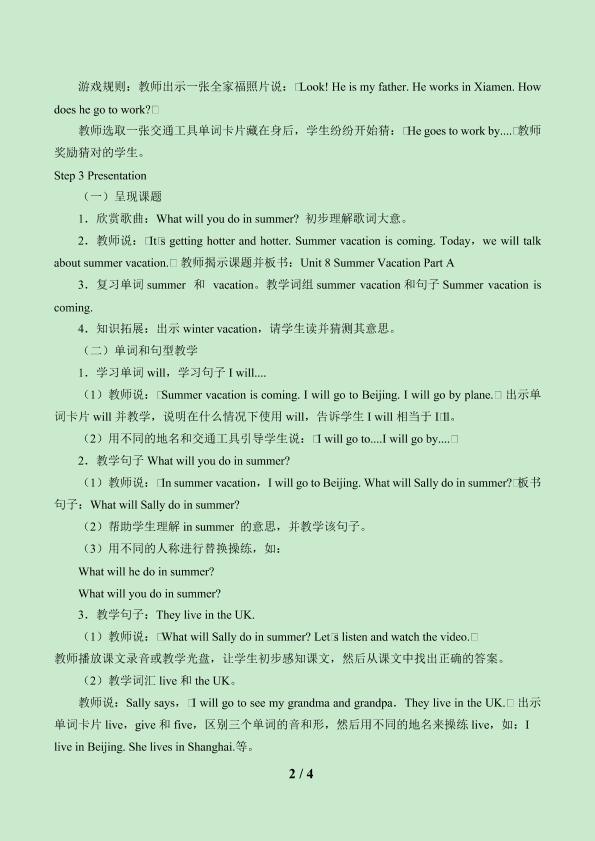 游戏规则：教师出示一张全家福照片说：□Look! He is my father. He works in Xiamen. How does he go to work?□

教师选取一张交通工具单词卡片藏在身后，学生纷纷开始猜：□He goes to work by....□教师奖励猜对的学生。

Step 3 Presentation

（一）呈现课题

1．欣赏歌曲：What will you do in summer? 初步理解歌词大意。

2．教师说：□It□s getting hotter and hotter. Summer vacation is coming. Today，we will talk about summer vacation.□ 教师揭示课题并板书：Unit 8 Summer Vacation Part A

3．复习单词 summer 和 vacation。教学词组 summer vacation 和句子 Summer vacation is coming.

4．知识拓展：出示 winter vacation，请学生读并猜测其意思。

（二）单词和句型教学

1．学习单词 will，学习句子 I will....

（1）教师说：□Summer vacation is coming. I will go to Beijing. I will go by plane.□ 出示单词卡片 will 并教学，说明在什么情况下使用 will，告诉学生 I will 相当于 I□ll。

（2）用不同的地名和交通工具引导学生说：□I will go to....I will go by....□

2．教学句子 What will you do in summer?

（1）教师说：□In summer vacation，I will go to Beijing. What will Sally do in summer?□板书句子：What will Sally do in summer?

（2）帮助学生理解 in summer 的意思，并教学该句子。

（3）用不同的人称进行替换操练，如：

What will he do in summer?

What will you do in summer?

3．教学句子：They live in the UK.

（1）教师说：□What will Sally do in summer? Let□s listen and watch the video.□ 教师播放课文录音或教学光盘，让学生初步感知课文，然后从课文中找出正确的答案。

（2）教学词汇 live 和 the UK。

教师说：Sally says，□I will go to see my grandma and grandpa．They live in the UK.□ 出示单词卡片 live，give 和 five，区别三个单词的音和形，然后用不同的地名来操练 live，如：I live in Beijing. She lives in Shanghai.等。

2 / 4